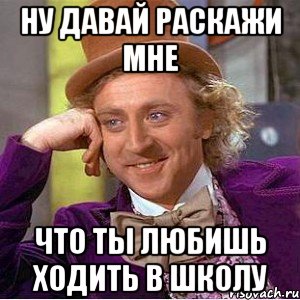 НУ ДАВАЙ РАСКАЖИ МНЕ

ЧТО ТЫ ЛЮБИШЬ ХОДИТЬ В ШКОЛУ

risovach.ru